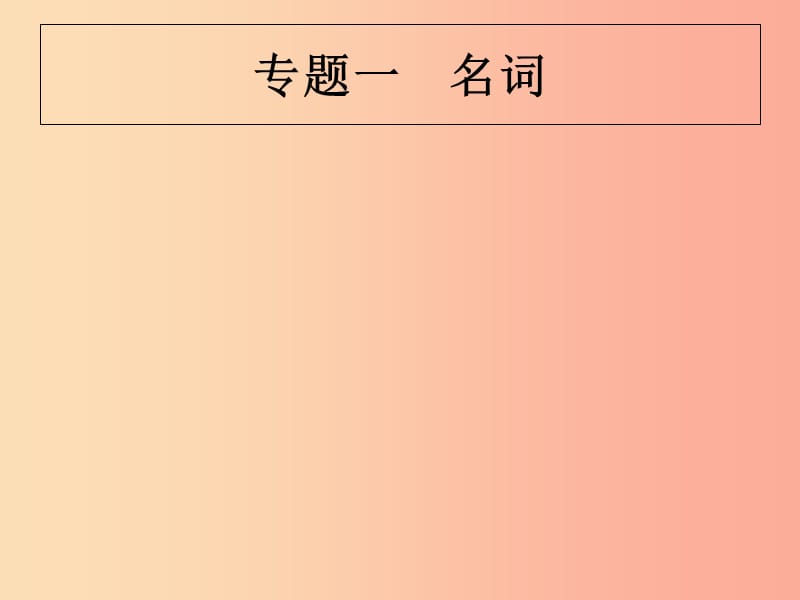 专题一　名词